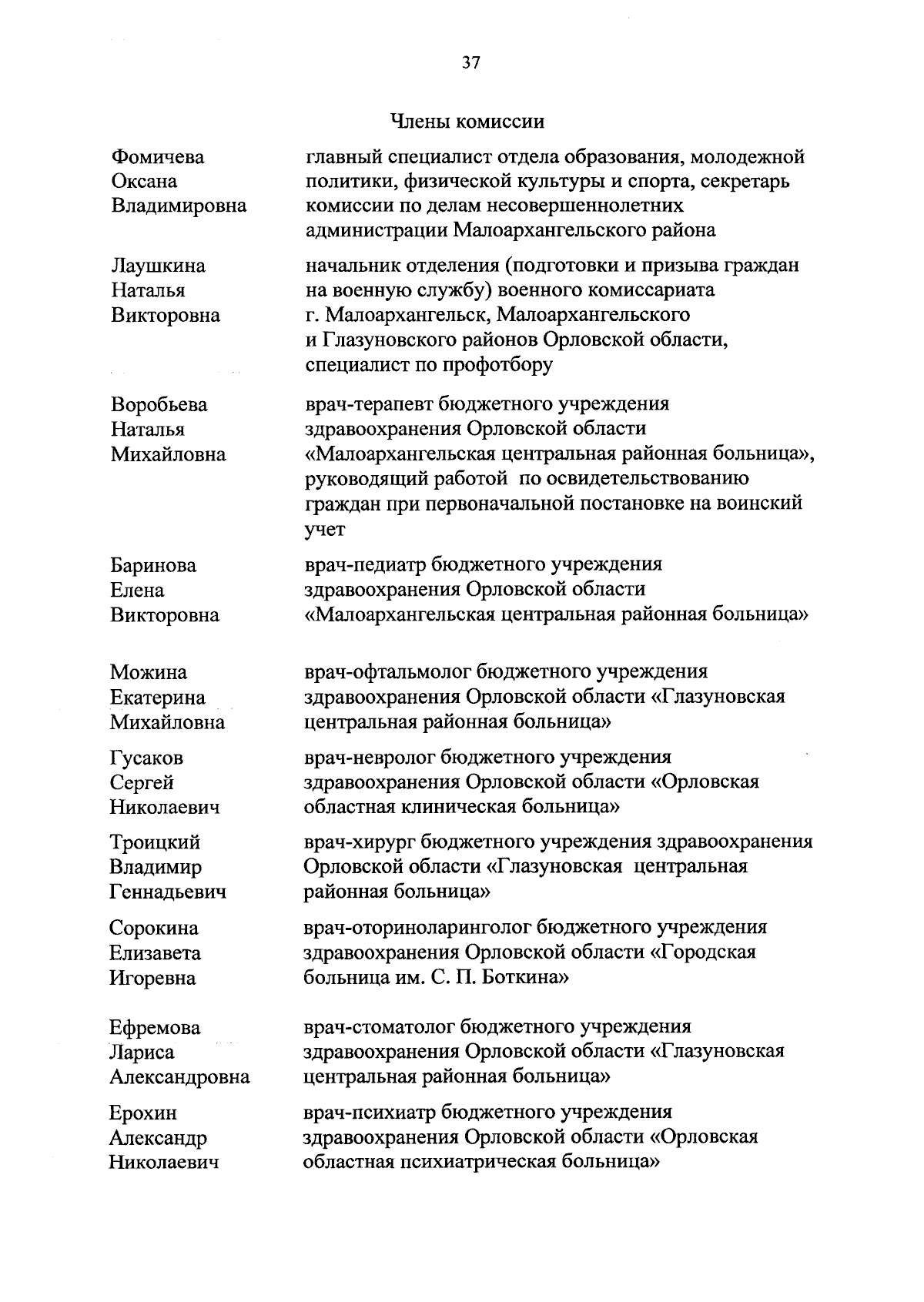 37

Члены комиссии

Фомичева Оксана Владимировна

главный специалист отдела образования, молодежной политики, физической культуры и спорта, секретарь комиссии по делам несовершеннолетних администрации Малоархангельского района

Лаушкина Наталья Викторовна

начальник отделения (подготовки и призыва граждан на военную службу) военного комиссариата г. Малоархангельск, Малоархангельского и Глазуновского районов Орловской области, специалист по профотбору

Воробьева Наталья Михайловна

врач-терапевт бюджетного учреждения здравоохранения Орловской области «Малоархангельская центральная районная больница», руководящий работой по освидетельствованию граждан при первоначальной постановке на воинский учет

Баринова Елена Викторовна

врач-педиатр бюджетного учреждения здравоохранения Орловской области «Малоархангельская центральная районная больница»

Можина Екатерина Михайловна

врач-офтальмолог бюджетного учреждения здравоохранения Орловской области «Глазуновская центральная районная больница»

Гусаков Сергей Николаевич

врач-невролог бюджетного учреждения здравоохранения Орловской области «Орловская областная клиническая больница»

Троицкий Владимир Геннадьевич

врач-хирург бюджетного учреждения здравоохранения Орловской области «Глазуновская центральная районная больница»

Сорокина Елизавета Игоревна

врач-оториноларинголог бюджетного учреждения здравоохранения Орловской области «Городская больница им. С. П. Боткина»

Ефремова Лариса Александровна

врач-стоматолог бюджетного учреждения здравоохранения Орловской области «Глазуновская центральная районная больница»

Ерохин Александр Николаевич

врач-психиатр бюджетного учреждения здравоохранения Орловской области «Орловская областная психиатрическая больница»